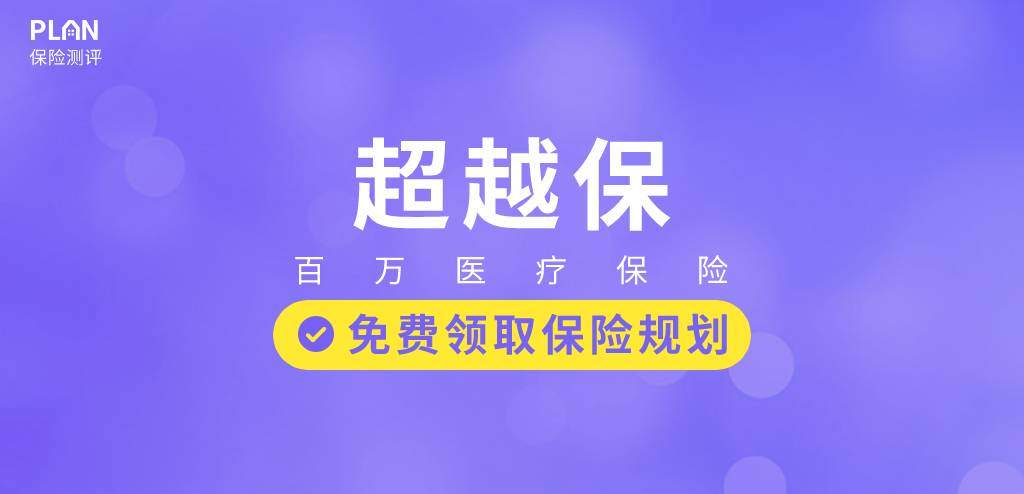 PLAN
保险测评

超越保

百万医疗保险

免费领取保险规划